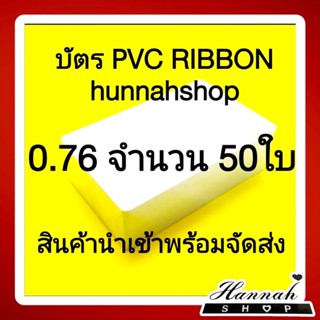 บัตร PVC RIBBON
hunnahshop

0.76 จำนวน 50ใบ

สินค้านำเข้าพร้อมจัดส่ง

Hannah
SHOP